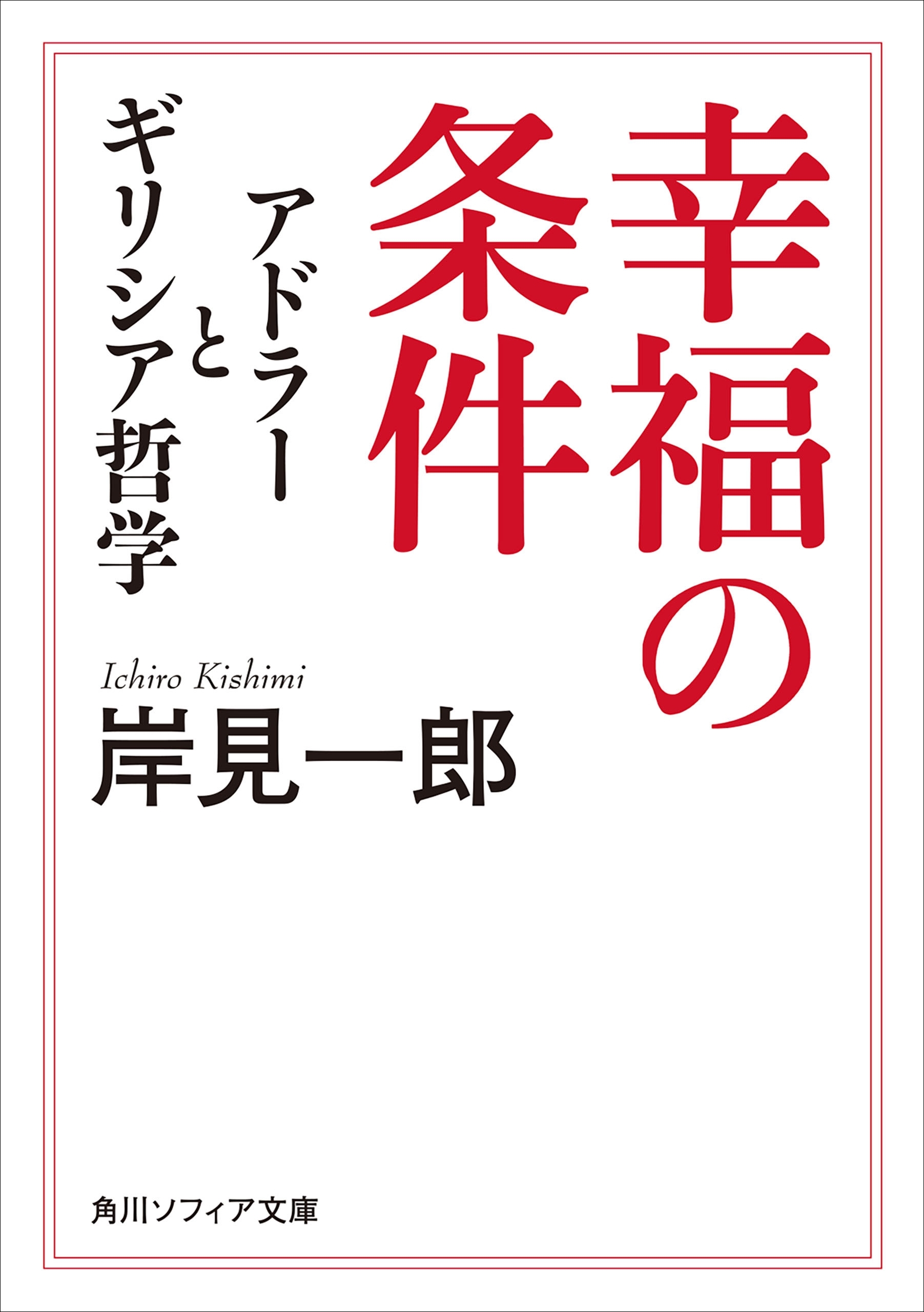 幸福の条件

アドラーとギリシア哲学

Ichiro Kishimi

岸見一郎

角川ソフィア文庫